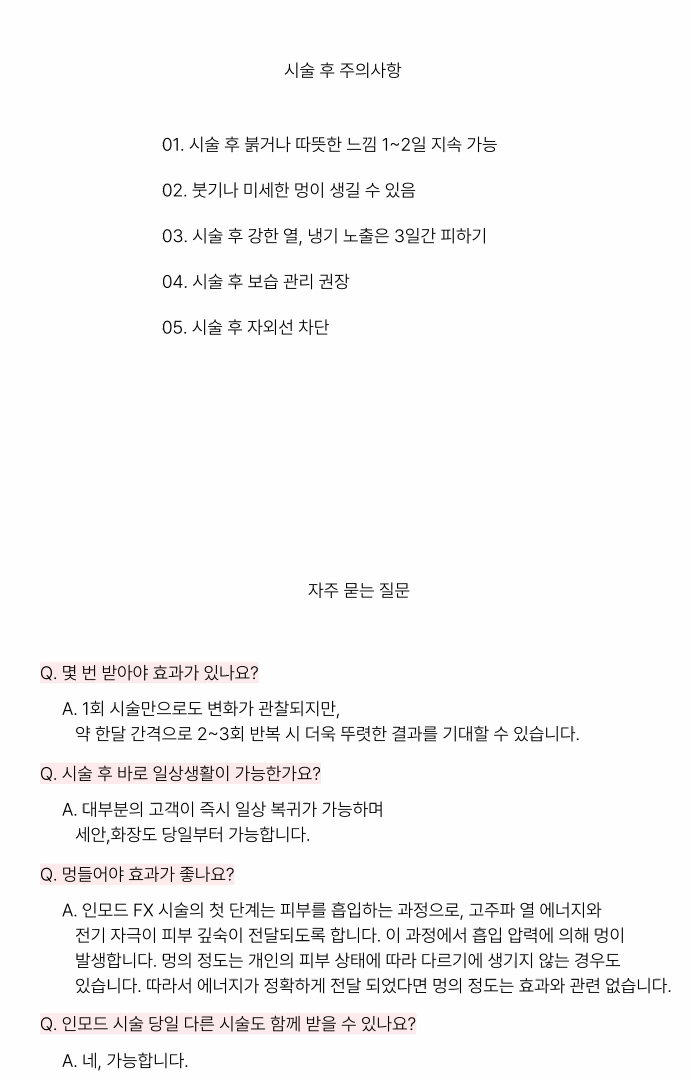 시술 후 주의사항

01. 시술 후 붉거나 따뜻한 느낌 1~2일 지속 가능

02. 붓기나 미세한 멍이 생길 수 있음

03. 시술 후 강한 열, 냉기 노출은 3일간 피하기

04. 시술 후 보습 관리 권장

05. 시술 후 자외선 차단

자주 묻는 질문

Q. 몇 번 받아야 효과가 있나요?

A. 1회 시술만으로도 변화가 관찰되지만, 약 한달 간격으로 2~3회 반복 시 더욱 뚜렷한 결과를 기대할 수 있습니다.

Q. 시술 후 바로 일상생활이 가능한가요?

A. 대부분의 고객이 즉시 일상 복귀가 가능하며 세안,화장도 당일부터 가능합니다.

Q. 멍들어야 효과가 좋나요?

A. 인모드 FX 시술의 첫 단계는 피부를 흡입하는 과정으로, 고주파 열 에너지와 전기 자극이 피부 깊숙이 전달되도록 합니다. 이 과정에서 흡입 압력에 의해 멍이 발생합니다. 멍의 정도는 개인의 피부 상태에 따라 다르기에 생기지 않는 경우도 있습니다. 따라서 에너지가 정확하게 전달 되었다면 멍의 정도는 효과와 관련 없습니다.

Q. 인모드 시술 당일 다른 시술도 함께 받을 수 있나요?

A. 네, 가능합니다.